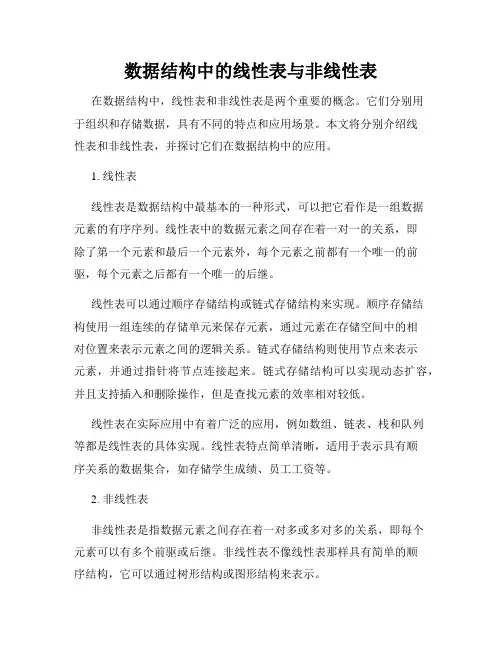 数据结构中的线性表与非线性表

在数据结构中，线性表和非线性表是两个重要的概念。它们分别用于组织和存储数据，具有不同的特点和应用场景。本文将分别介绍线性表和非线性表，并探讨它们在数据结构中的应用。

1. 线性表

线性表是数据结构中最基本的一种形式，可以把它看作是一组数据元素的有序序列。线性表中的数据元素之间存在着一对一的关系，即除了第一个元素和最后一个元素外，每个元素之前都有一个唯一的前驱，每个元素之后都有一个唯一的后继。

线性表可以通过顺序存储结构或链式存储结构来实现。顺序存储结构使用一组连续的存储单元来保存元素，通过元素在存储空间中的相对位置来表示元素之间的逻辑关系。链式存储结构则使用节点来表示元素，并通过指针将节点连接起来。链式存储结构可以实现动态扩容，并且支持插入和删除操作，但是查找元素的效率相对较低。

线性表在实际应用中有着广泛的应用，例如数组、链表、栈和队列等都是线性表的具体实现。线性表特点简单清晰，适用于表示具有顺序关系的数据集合，如存储学生成绩、员工工资等。

2. 非线性表

非线性表是指数据元素之间存在着一对多或多对多的关系，即每个元素可以有多个前驱或后继。非线性表不像线性表那样具有简单的顺序结构，它可以通过树形结构或图形结构来表示。